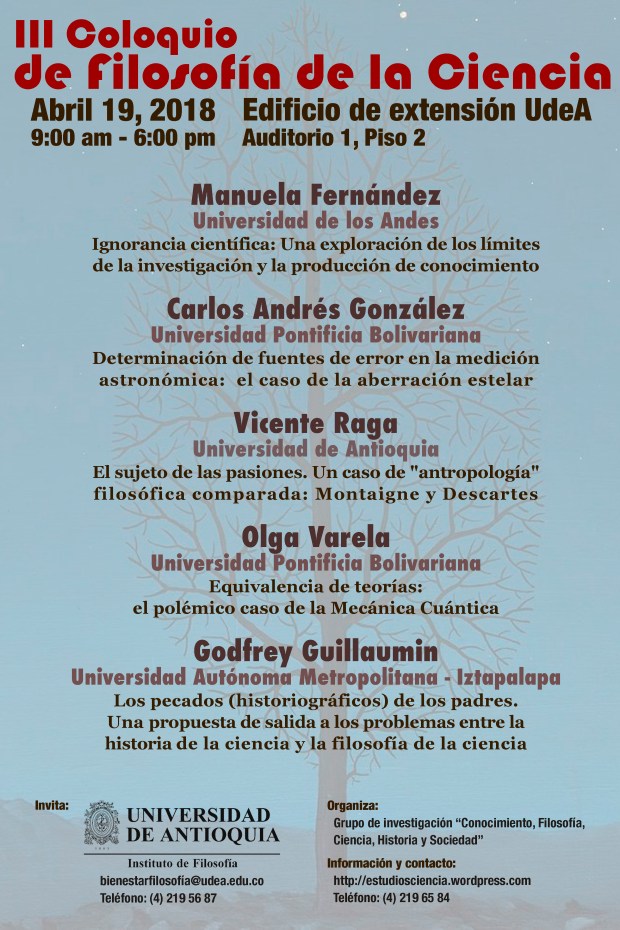 III Coloquio
de Filosofía de la Ciencia

Abril 19, 2018
9:00 am - 6:00 pm

Edificio de extensión UdeA
Auditorio 1, Piso 2

Manuela Fernández
Universidad de los Andes
Ignorancia científica: Una exploración de los límites de la investigación y la producción de conocimiento

Carlos Andrés González
Universidad Pontificia Bolivariana
Determinación de fuentes de error en la medición astronómica: el caso de la aberración estelar

Vicente Raga
Universidad de Antioquia
El sujeto de las pasiones. Un caso de "antropología" filosófica comparada: Montaigne y Descartes

Olga Varela
Universidad Pontificia Bolivariana
Equivalencia de teorías: el polémico caso de la Mecánica Cuántica

Godfrey Guillaumin
Universidad Autónoma Metropolitana - Iztapalapa
Los pecados (historiográficos) de los padres. Una propuesta de salida a los problemas entre la historia de la ciencia y la filosofía de la ciencia

Invita:
UNIVERSIDAD DE ANTIOQUIA
Instituto de Filosofía
bienestarfilosofia@udea.edu.co
Teléfono: (4) 219 56 87

Organiza:
Grupo de investigación "Conocimiento, Filosofía, Ciencia, Historia y Sociedad"
Información y contacto:
http://estudiosciencia.wordpress.com
Teléfono: (4) 219 65 84